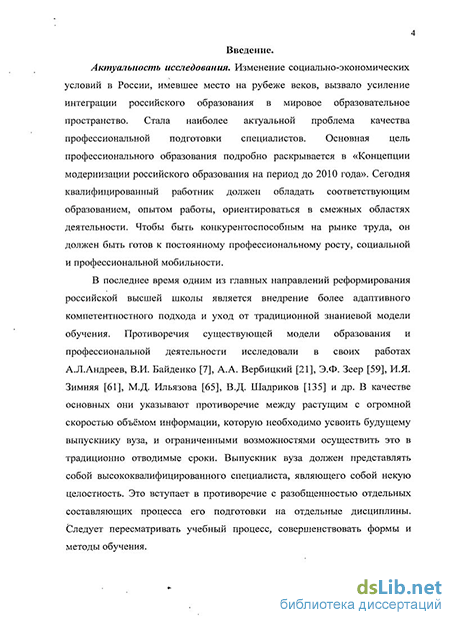 4

Введение.

Актуальность исследования. Изменение социально-экономических условий в России, имевшее место на рубеже веков, вызвало усиление интеграции российского образования в мировое образовательное пространство. Стала наиболее актуальной проблема качества профессиональной подготовки специалистов. Основная цель профессионального образования подробно раскрывается в «Концепции модернизации российского образования на период до 2010 года». Сегодня квалифицированный работник должен обладать соответствующим образованием, опытом работы, ориентироваться в смежных областях деятельности. Чтобы быть конкурентоспособным на рынке труда, он должен быть готов к постоянному профессиональному росту, социальной и профессиональной мобильности.

В последнее время одним из главных направлений реформирования российской высшей школы является внедрение более адаптивного компетентностного подхода и уход от традиционной знаниевой модели обучения. Противоречия существующей модели образования и профессиональной деятельности исследовали в своих работах А.Л.Андреев, В.И. Байденко [7], А.А. Вербицкий [21], Э.Ф. Зеер [59], И.Я. Зимняя [61], М.Д. Ильязова [65], В.Д. Шадриков [135] и др. В качестве основных они указывают противоречие между растущим с огромной скоростью объёмом информации, которую необходимо усвоить будущему выпускнику вуза, и ограниченными возможностями осуществить это в традиционно отводимые сроки. Выпускник вуза должен представлять собой высококвалифицированного специалиста, являющего собой некую целостность. Это вступает в противоречие с разобщенностью отдельных составляющих процесса его подготовки на отдельные дисциплины. Следует пересматривать учебный процесс, совершенствовать формы и методы обучения.

dsLib.net
библиотека диссертаций